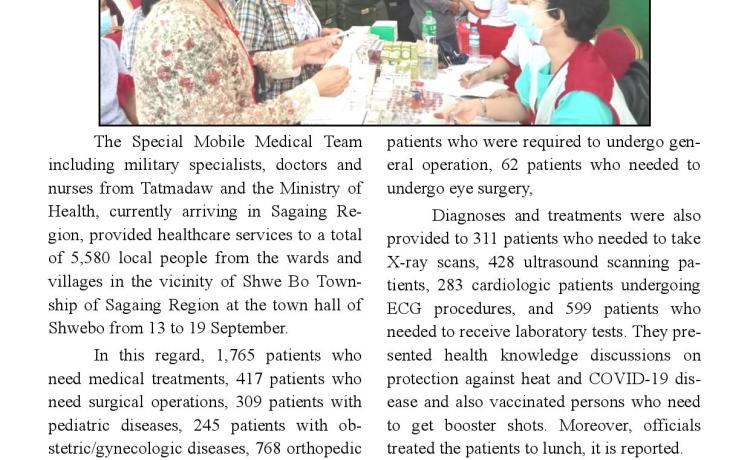 The Special Mobile Medical Team including military specialists, doctors and nurses from Tatmadaw and the Ministry of Health, currently arriving in Sagaing Region, provided healthcare services to a total of 5,580 local people from the wards and villages in the vicinity of Shwe Bo Township of Sagaing Region at the town hall of Shwebo from 13 to 19 September.

In this regard, 1,765 patients who need medical treatments, 417 patients who need surgical operations, 309 patients with pediatric diseases, 245 patients with obstetric/gynecologic diseases, 768 orthopedic patients who were required to undergo general operation, 62 patients who needed to undergo eye surgery,

Diagnoses and treatments were also provided to 311 patients who needed to take X-ray scans, 428 ultrasound scanning patients, 283 cardiologic patients undergoing ECG procedures, and 599 patients who needed to receive laboratory tests. They presented health knowledge discussions on protection against heat and COVID-19 disease and also vaccinated persons who need to get booster shots. Moreover, officials treated the patients to lunch, it is reported.